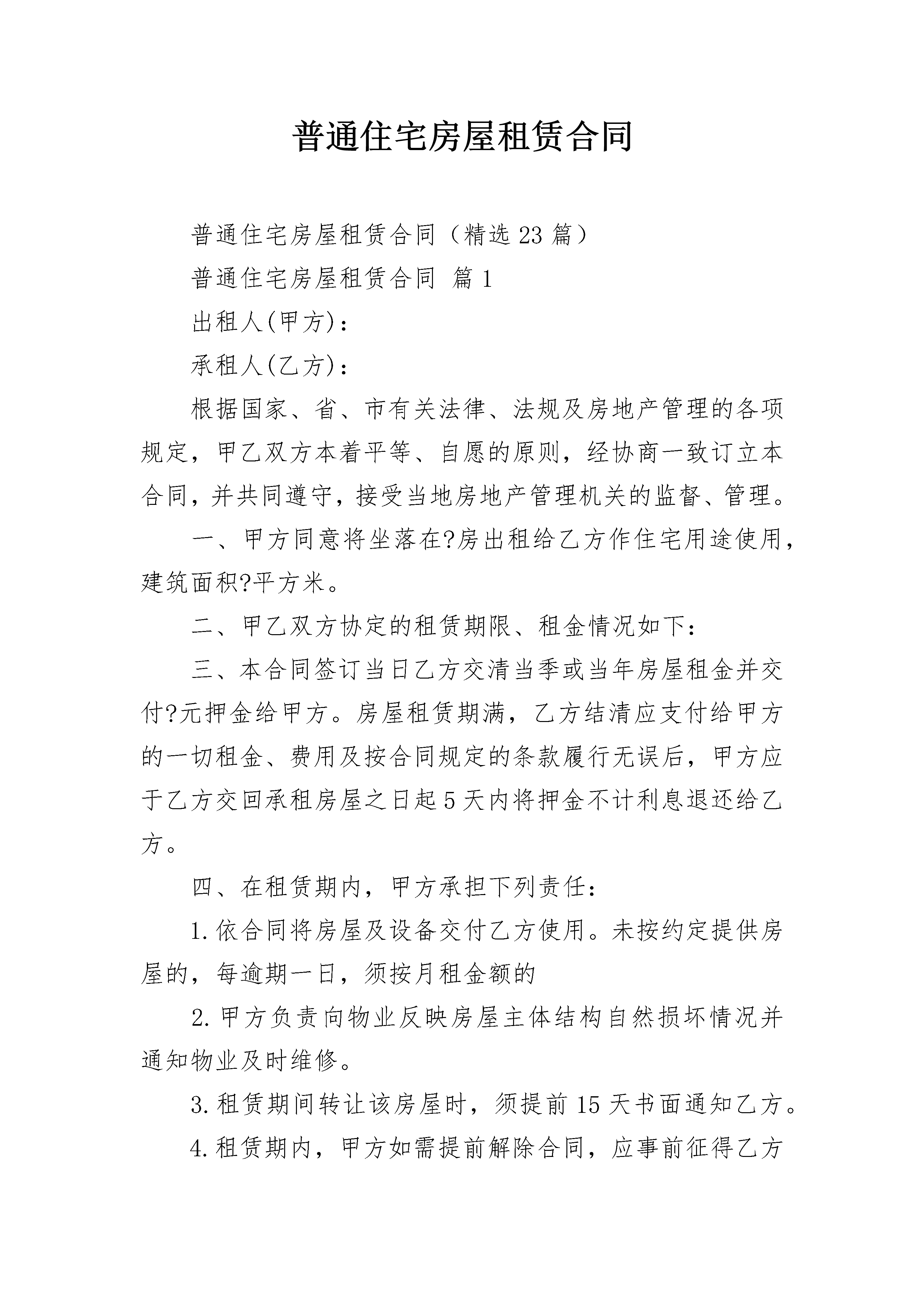 普通住宅房屋租赁合同

普通住宅房屋租赁合同（精选23篇）

普通住宅房屋租赁合同 篇1

出租人(甲方)：

承租人(乙方)：

根据国家、省、市有关法律、法规及房地产管理的各项规定，甲乙双方本着平等、自愿的原则，经协商一致订立本合同，并共同遵守，接受当地房地产管理机关的监督、管理。

一、甲方同意将坐落在?房出租给乙方作住宅用途使用，建筑面积?平方米。

二、甲乙双方协定的租赁期限、租金情况如下：

三、本合同签订当日乙方交清当季或当年房屋租金并交付?元押金给甲方。房屋租赁期满，乙方结清应支付给甲方的一切租金、费用及按合同规定的条款履行无误后，甲方应于乙方交回承租房屋之日起5天内将押金不计利息退还给乙方。

四、在租赁期内，甲方承担下列责任：

1.依合同将房屋及设备交付乙方使用。未按约定提供房屋的，每逾期一日，须按月租金额的

2.甲方负责向物业反映房屋主体结构自然损坏情况并通知物业及时维修。

3.租赁期间转让该房屋时，须提前15天书面通知乙方。

4.租赁期内，甲方如需提前解除合同，应事前征得乙方